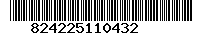 824225110432